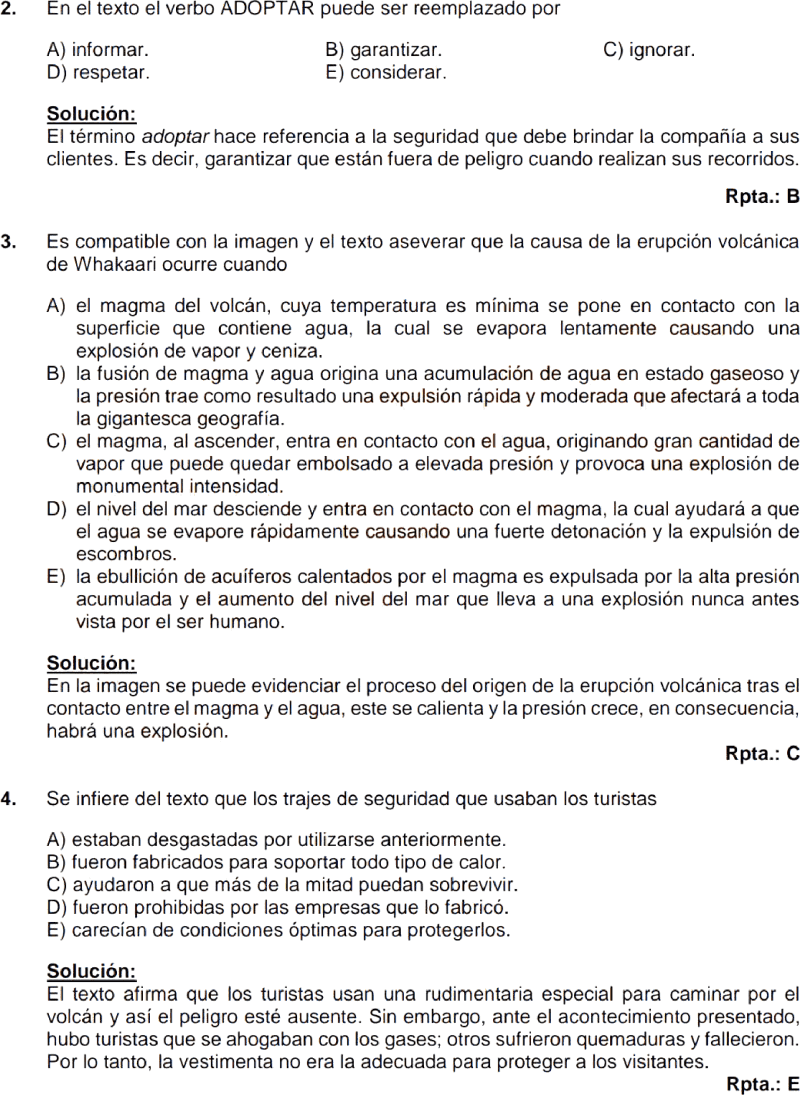 2. En el texto el verbo ADOPTAR puede ser reemplazado por

A) informar.
B) garantizar.
C) ignorar.
D) respetar.
E) considerar.

Solución:
El término adoptar hace referencia a la seguridad que debe brindar la compañía a sus clientes. Es decir, garantizar que están fuera de peligro cuando realizan sus recorridos.

Rpta.: B

3. Es compatible con la imagen y el texto aseverar que la causa de la erupción volcánica de Whakaari ocurre cuando

A) el magma del volcán, cuya temperatura es mínima se pone en contacto con la superficie que contiene agua, la cual se evapora lentamente causando una explosión de vapor y ceniza.
B) la fusión de magma y agua origina una acumulación de agua en estado gaseoso y la presión trae como resultado una expulsión rápida y moderada que afectará a toda la gigantesca geografía.
C) el magma, al ascender, entra en contacto con el agua, originando gran cantidad de vapor que puede quedar embolsado a elevada presión y provoca una explosión de monumental intensidad.
D) el nivel del mar desciende y entra en contacto con el magma, la cual ayudará a que el agua se evapore rápidamente causando una fuerte detonación y la expulsión de escombros.
E) la ebullición de acuíferos calentados por el magma es expulsada por la alta presión acumulada y el aumento del nivel del mar que lleva a una explosión nunca antes vista por el ser humano.

Solución:
En la imagen se puede evidenciar el proceso del origen de la erupción volcánica tras el contacto entre el magma y el agua, este se calienta y la presión crece, en consecuencia, habrá una explosión.

Rpta.: C

4. Se infiere del texto que los trajes de seguridad que usaban los turistas

A) estaban desgastadas por utilizarse anteriormente.
B) fueron fabricados para soportar todo tipo de calor.
C) ayudaron a que más de la mitad puedan sobrevivir.
D) fueron prohibidas por las empresas que lo fabricó.
E) carecían de condiciones óptimas para protegerlos.

Solución:
El texto afirma que los turistas usan una rudimentaria especial para caminar por el volcán y así el peligro esté ausente. Sin embargo, ante el acontecimiento presentado, hubo turistas que se ahogaban con los gases; otros sufrieron quemaduras y fallecieron. Por lo tanto, la vestimenta no era la adecuada para proteger a los visitantes.

Rpta.: E